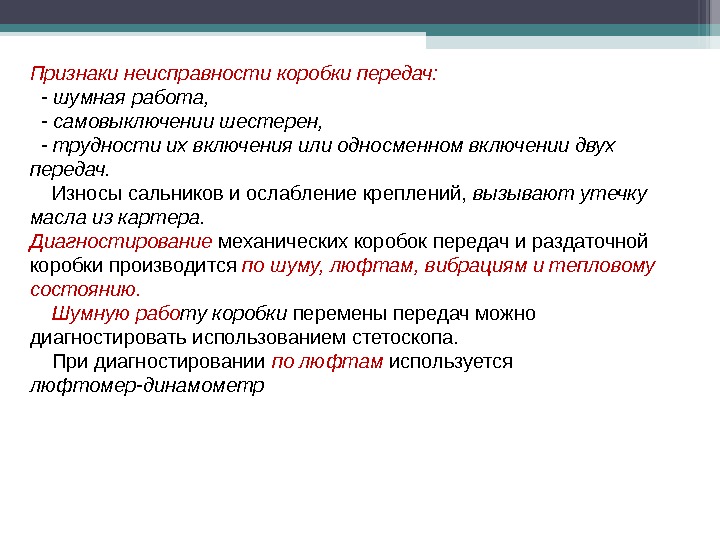 Признаки неисправности коробки передач:
- шумная работа,
- самовыключении шестерен,
- трудности их включения или односменном включении двух передач.

Износы сальников и ослабление креплений, вызывают утечку масла из картера.

Диагностирование механических коробок передач и раздаточной коробки производится по шуму, люфтам, вибрациям и тепловому состоянию.

Шумную работу коробки перемены передач можно диагностировать использованием стетоскопа.

При диагностировании по люфтам используется люфтомер-динамометр